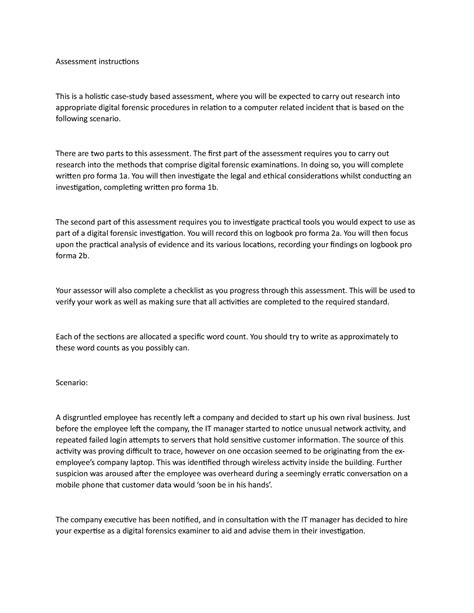 Assessment instructions

This is a holistic case-study based assessment, where you will be expected to carry out research into appropriate digital forensic procedures in relation to a computer related incident that is based on the following scenario.

There are two parts to this assessment. The first part of the assessment requires you to carry out research into the methods that comprise digital forensic examinations. In doing so, you will complete written pro forma 1a. You will then investigate the legal and ethical considerations whilst conducting an investigation, completing written pro forma 1b.

The second part of this assessment requires you to investigate practical tools you would expect to use as part of a digital forensic investigation. You will record this on logbook pro forma 2a. You will then focus upon the practical analysis of evidence and its various locations, recording your findings on logbook pro forma 2b.

Your assessor will also complete a checklist as you progress through this assessment. This will be used to verify your work as well as making sure that all activities are completed to the required standard.

Each of the sections are allocated a specific word count. You should try to write as approximately to these word counts as you possibly can.

Scenario:

A disgruntled employee has recently left a company and decided to start up his own rival business. Just before the employee left the company, the IT manager started to notice unusual network activity, and repeated failed login attempts to servers that hold sensitive customer information. The source of this activity was proving difficult to trace, however on one occasion seemed to be originating from the ex-employee's company laptop. This was identified through wireless activity inside the building. Further suspicion was aroused after the employee was overheard during a seemingly erratic conversation on a mobile phone that customer data would 'soon be in his hands'.

The company executive has been notified, and in consultation with the IT manager has decided to hire your expertise as a digital forensics examiner to aid and advise them in their investigation.